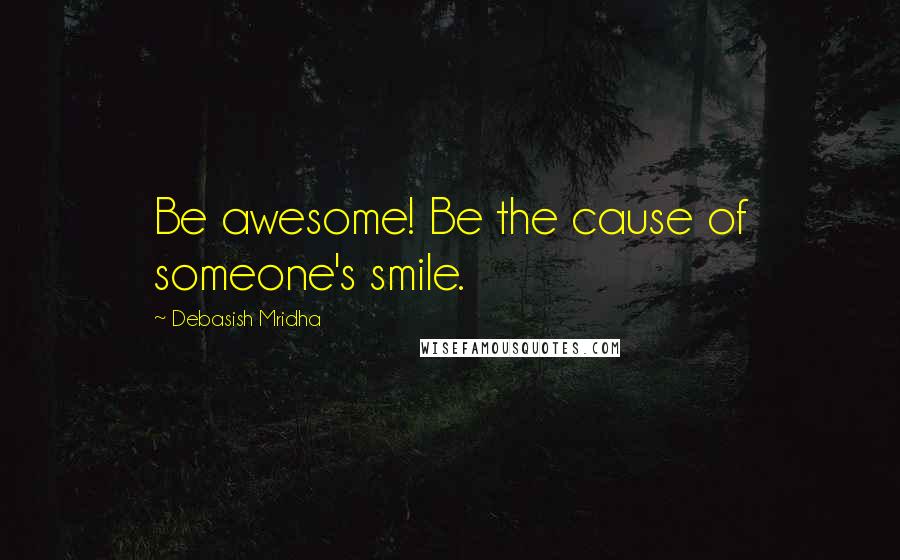 Be awesome! Be the cause of someone's smile.

~ Debasish Mridha

WISEFAMOUSQUOTES.COM